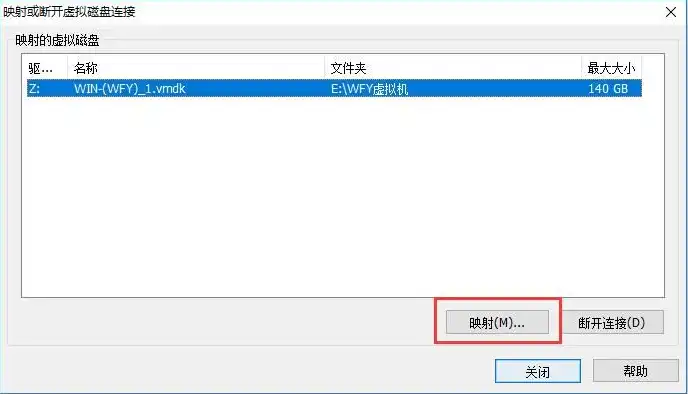 映射或断开虚拟磁盘连接

映射的虚拟磁盘

| 驱... | 名称 | 文件夹 | 最大大小 |
|---|---|---|---|
| Z: | WIN-(WFY)_1.vmdk | E:\WFY虚拟机 | 140 GB |

映射(M)...

断开连接(D)

关闭

帮助